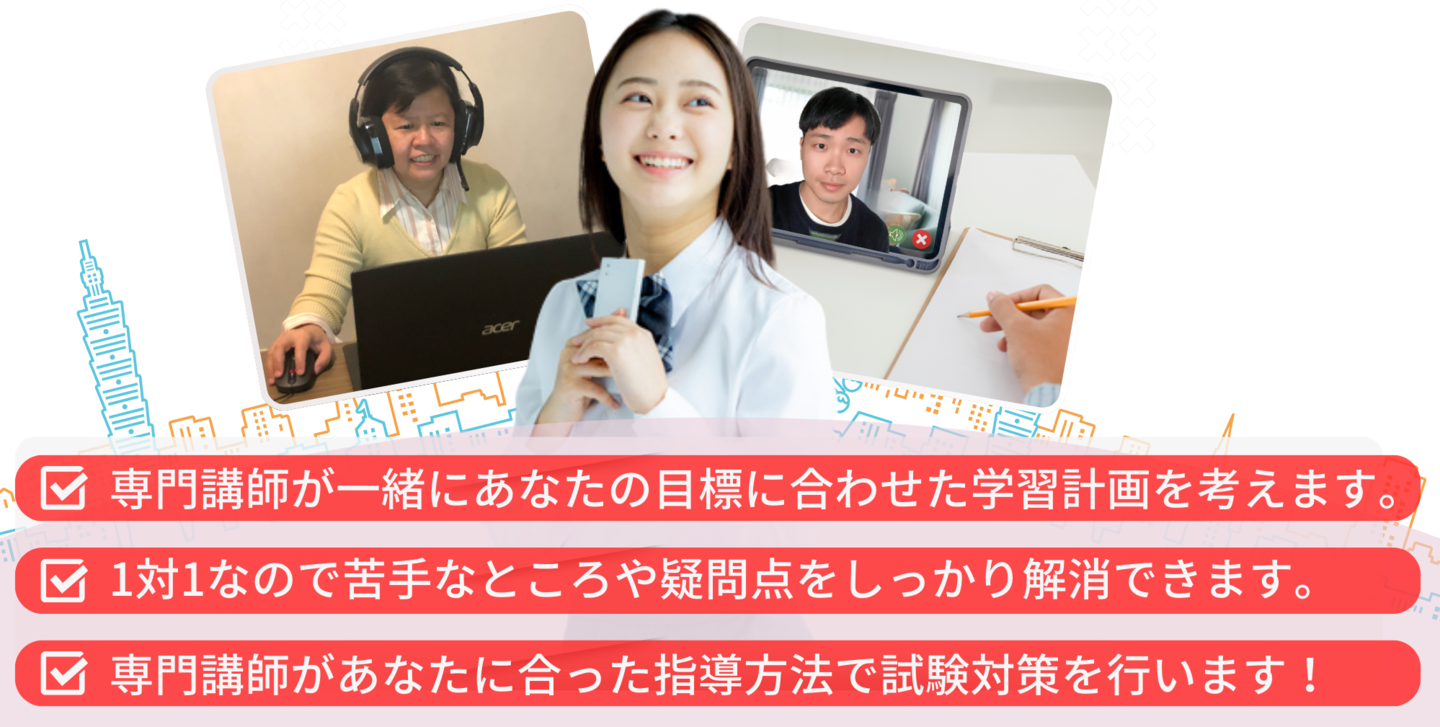 acer

専門講師が一緒にあなたの目標に合わせた学習計画を考えます。

1対1なので苦手なところや疑問点をしっかり解消できます。

専門講師があなたに合った指導方法で試験対策を行います！